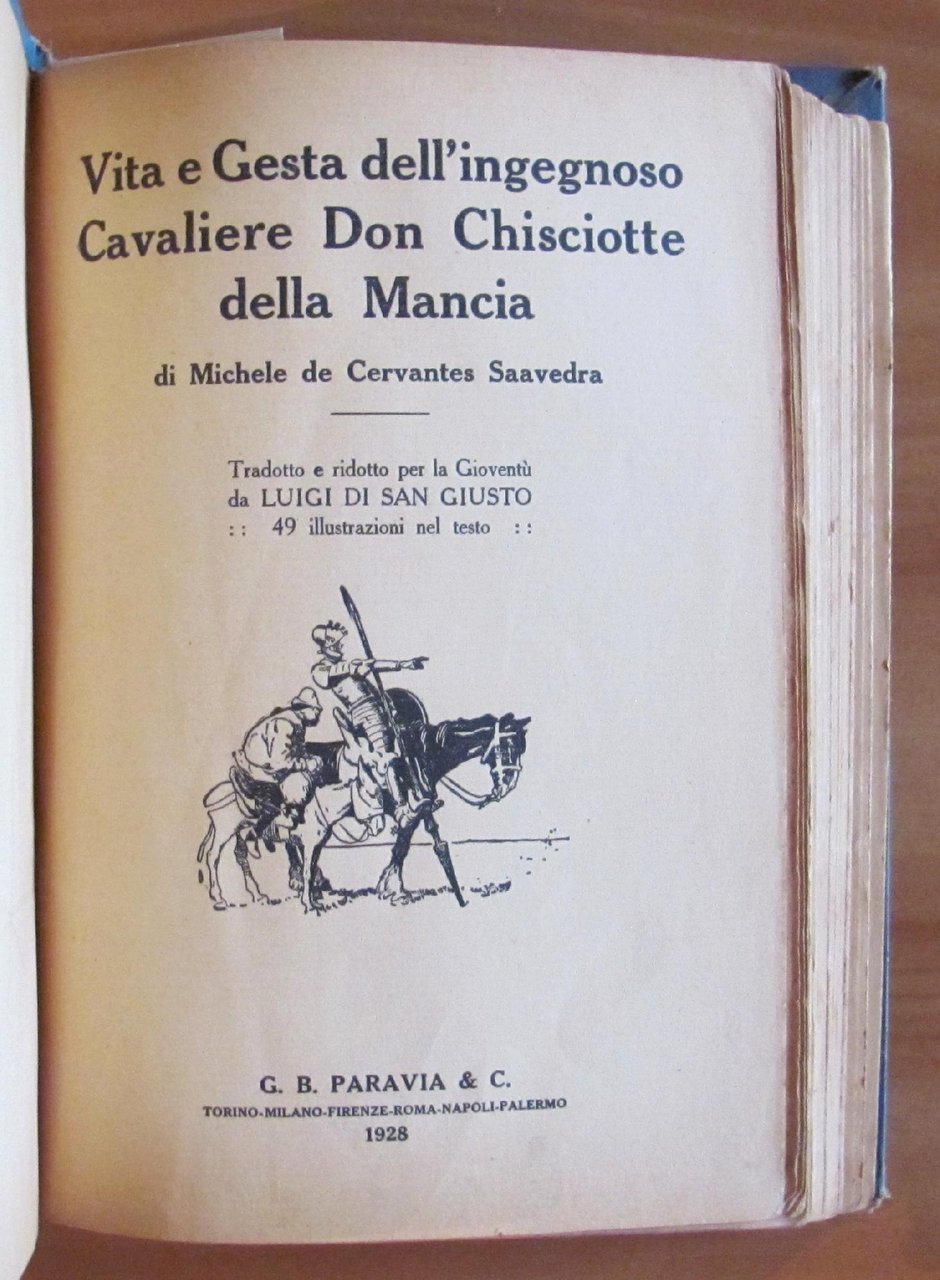 Vita e Gesta dell'ingegnoso Cavaliere Don Chisciotte della Mancia

di Michele de Cervantes Saavedra

Tradotto e ridotto per la Gioventù
da LUIGI DI SAN GIUSTO
:: 49 illustrazioni nel testo ::

G. B. PARAVIA & C.
TORINO-MILANO-FIRENZE-ROMA-NAPOLI-PALERMO
1928